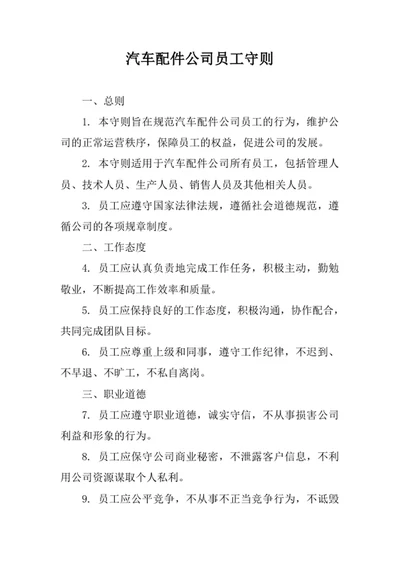 汽车配件公司员工守则

一、总则

1. 本守则旨在规范汽车配件公司员工的行为，维护公司的正常运营秩序，保障员工的权益，促进公司的发展。

2. 本守则适用于汽车配件公司所有员工，包括管理人员、技术人员、生产人员、销售人员及其他相关人员。

3. 员工应遵守国家法律法规，遵循社会道德规范，遵循公司的各项规章制度。

二、工作态度

4. 员工应认真负责地完成工作任务，积极主动，勤勉敬业，不断提高工作效率和质量。

5. 员工应保持良好的工作态度，积极沟通，协作配合，共同完成团队目标。

6. 员工应尊重上级和同事，遵守工作纪律，不迟到、不早退、不旷工，不私自离岗。

三、职业道德

7. 员工应遵守职业道德，诚实守信，不从事损害公司利益和形象的行为。

8. 员工应保守公司商业秘密，不泄露客户信息，不利用公司资源谋取个人私利。

9. 员工应公平竞争，不从事不正当竞争行为，不诋毁